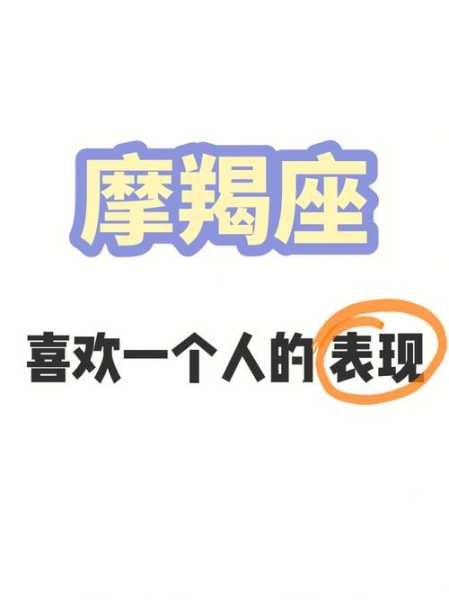 摩羯座

喜欢一个人的表现